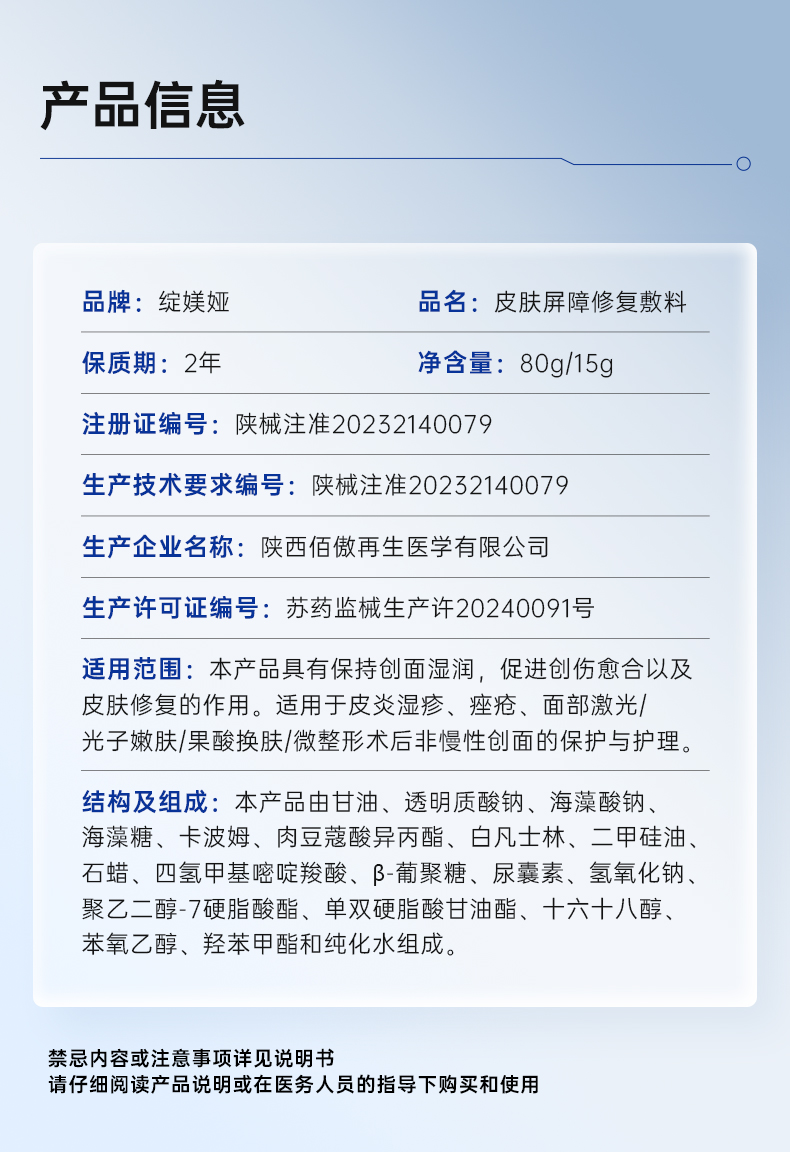 产品信息

品牌：绽媄娅 品名：皮肤屏障修复敷料

保质期：2年 净含量：80g/15g

注册证编号：陕械注准20232140079

生产技术要求编号：陕械注准20232140079

生产企业名称：陕西佰傲再生医学有限公司

生产许可证编号：苏药监械生产许20240091号

适用范围：本产品具有保持创面湿润，促进创伤愈合以及皮肤修复的作用。适用于皮炎湿疹、痤疮、面部激光/光子嫩肤/果酸换肤/微整形术后非慢性创面的保护与护理。

结构及组成：本产品由甘油、透明质酸钠、海藻酸钠、海藻糖、卡波姆、肉豆蔻酸异丙酯、白凡士林、二甲硅油、石蜡、四氢甲基嘧啶羧酸、β-葡聚糖、尿囊素、氢氧化钠、聚乙二醇-7硬脂酸酯、单双硬脂酸甘油酯、十六十八醇、苯氧乙醇、羟苯甲酯和纯化水组成。

禁忌内容或注意事项详见说明书
请仔细阅读产品说明或在医务人员的指导下购买和使用